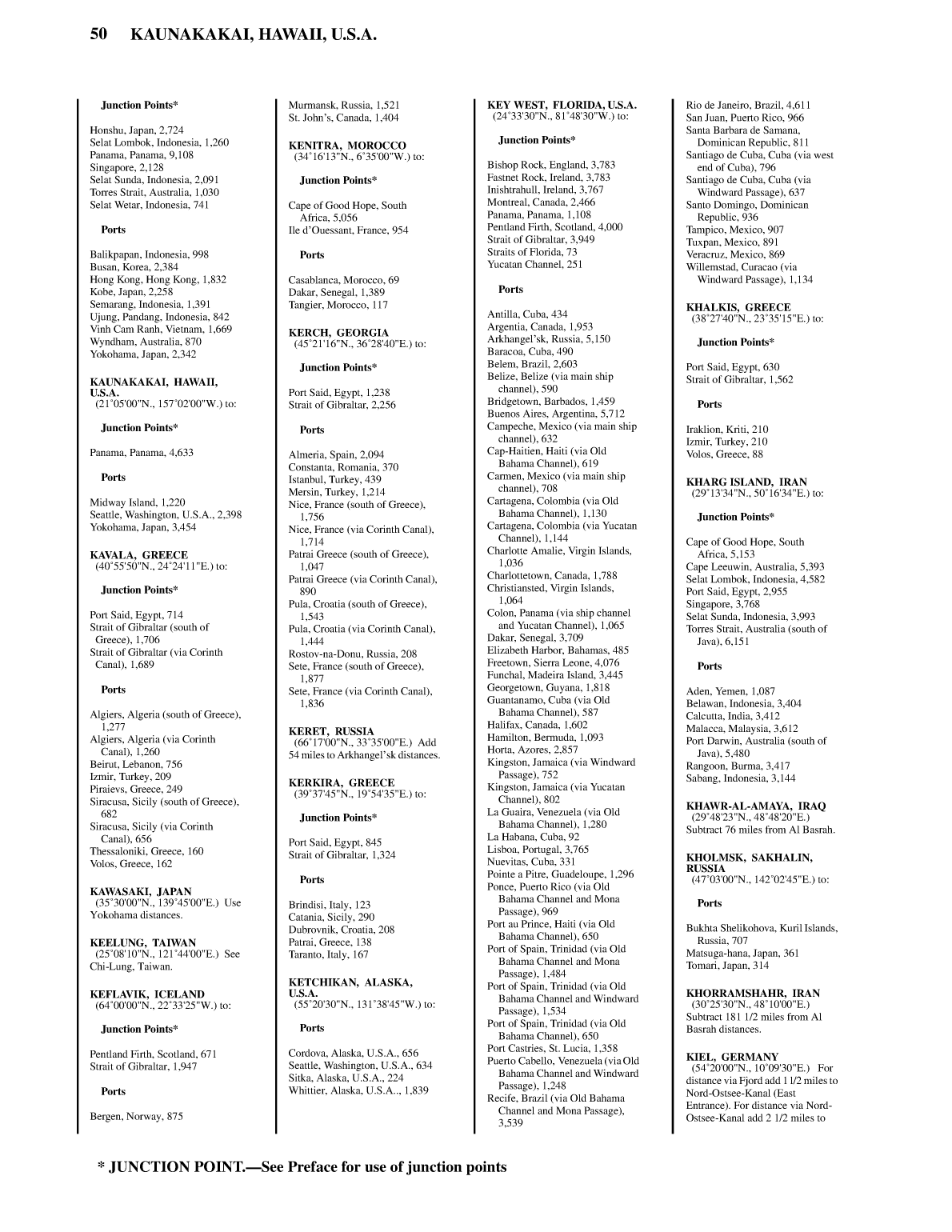 50 KAUNAKAKAI, HAWAII, U.S.A.

Junction Points*

Honshu, Japan, 2,724
Selat Lombok, Indonesia, 1,260
Panama, Panama, 9,108
Singapore, 2,128
Selat Sunda, Indonesia, 2,091
Torres Strait, Australia, 1,030
Selat Wetar, Indonesia, 741

Ports

Balikpapan, Indonesia, 998
Busan, Korea, 2,384
Hong Kong, Hong Kong, 1,832
Kobe, Japan, 2,258
Semarang, Indonesia, 1,391
Ujung, Pandang, Indonesia, 842
Vinh Cam Ranh, Vietnam, 1,669
Wyndham, Australia, 870
Yokohama, Japan, 2,342

KAUNAKAKAI, HAWAII, U.S.A.
(21°05'00"N., 157°02'00"W.) to:

Junction Points*

Panama, Panama, 4,633

Ports

Midway Island, 1,220
Seattle, Washington, U.S.A., 2,398
Yokohama, Japan, 3,454

KAVALA, GREECE
(40°55'50"N., 24°24'11"E.) to:

Junction Points*

Port Said, Egypt, 714
Strait of Gibraltar (south of Greece), 1,706
Strait of Gibraltar (via Corinth Canal), 1,689

Ports

Algiers, Algeria (south of Greece), 1,277
Algiers, Algeria (via Corinth Canal), 1,260
Beirut, Lebanon, 756
Izmir, Turkey, 209
Piraievs, Greece, 249
Siracusa, Sicily (south of Greece), 682
Siracusa, Sicily (via Corinth Canal), 656
Thessaloniki, Greece, 160
Volos, Greece, 162

KAWASAKI, JAPAN
(35°30'00"N., 139°45'00"E.) Use Yokohama distances.

KEELUNG, TAIWAN
(25°08'10"N., 121°44'00"E.) See Chi-Lung, Taiwan.

KEFLAVIK, ICELAND
(64°00'00"N., 22°33'25"W.) to:

Junction Points*

Pentland Firth, Scotland, 671
Strait of Gibraltar, 1,947

Ports

Bergen, Norway, 875
Murmansk, Russia, 1,521
St. John's, Canada, 1,404

KENITRA, MOROCCO
(34°16'13"N., 6°35'00"W.) to:

Junction Points*

Cape of Good Hope, South Africa, 5,056
Ile d'Ouessant, France, 954

Ports

Casablanca, Morocco, 69
Dakar, Senegal, 1,389
Tangier, Morocco, 117

KERCH, GEORGIA
(45°21'16"N., 36°28'40"E.) to:

Junction Points*

Port Said, Egypt, 1,238
Strait of Gibraltar, 2,256

Ports

Almeria, Spain, 2,094
Constanta, Romania, 370
Istanbul, Turkey, 439
Mersin, Turkey, 1,214
Nice, France (south of Greece), 1,756
Nice, France (via Corinth Canal), 1,714
Patrai Greece (south of Greece), 1,047
Patrai Greece (via Corinth Canal), 890
Pula, Croatia (south of Greece), 1,543
Pula, Croatia (via Corinth Canal), 1,444
Rostov-na-Donu, Russia, 208
Sete, France (south of Greece), 1,877
Sete, France (via Corinth Canal), 1,836

KERET, RUSSIA
(66°17'00"N., 33°35'00"E.) Add 54 miles to Arkhangel'sk distances.

KERKIRA, GREECE
(39°37'45"N., 19°54'35"E.) to:

Junction Points*

Port Said, Egypt, 845
Strait of Gibraltar, 1,324

Ports

Brindisi, Italy, 123
Catania, Sicily, 290
Dubrovnik, Croatia, 208
Patrai, Greece, 138
Taranto, Italy, 167

KETCHIKAN, ALASKA, U.S.A.
(55°20'30"N., 131°38'45"W.) to:

Ports

Cordova, Alaska, U.S.A., 656
Seattle, Washington, U.S.A., 634
Sitka, Alaska, U.S.A., 224
Whittier, Alaska, U.S.A.., 1,839

KEY WEST, FLORIDA, U.S.A.
(24°33'30"N., 81°48'30"W.) to:

Junction Points*

Bishop Rock, England, 3,783
Fastnet Rock, Ireland, 3,783
Inishtrahull, Ireland, 3,767
Montreal, Canada, 2,466
Panama, Panama, 1,108
Pentland Firth, Scotland, 4,000
Strait of Gibraltar, 3,949
Straits of Florida, 73
Yucatan Channel, 251

Ports

Antilla, Cuba, 434
Argentia, Canada, 1,953
Arkhangel'sk, Russia, 5,150
Baracoa, Cuba, 490
Belem, Brazil, 2,603
Belize, Belize (via main ship channel), 590
Bridgetown, Barbados, 1,459
Buenos Aires, Argentina, 5,712
Campeche, Mexico (via main ship channel), 632
Cap-Haitien, Haiti (via Old Bahama Channel), 619
Carmen, Mexico (via main ship channel), 708
Cartagena, Colombia (via Old Bahama Channel), 1,130
Cartagena, Colombia (via Yucatan Channel), 1,144
Charlotte Amalie, Virgin Islands, 1,036
Charlottetown, Canada, 1,788
Christiansted, Virgin Islands, 1,064
Colon, Panama (via ship channel and Yucatan Channel), 1,065
Dakar, Senegal, 3,709
Elizabeth Harbor, Bahamas, 485
Freetown, Sierra Leone, 4,076
Funchal, Madeira Island, 3,445
Georgetown, Guyana, 1,818
Guantanamo, Cuba (via Old Bahama Channel), 587
Halifax, Canada, 1,602
Hamilton, Bermuda, 1,093
Horta, Azores, 2,857
Kingston, Jamaica (via Windward Passage), 752
Kingston, Jamaica (via Yucatan Channel), 802
La Guaira, Venezuela (via Old Bahama Channel), 1,280
La Habana, Cuba, 92
Lisboa, Portugal, 3,765
Nuevitas, Cuba, 331
Pointe a Pitre, Guadeloupe, 1,296
Ponce, Puerto Rico (via Old Bahama Channel and Mona Passage), 969
Port au Prince, Haiti (via Old Bahama Channel), 650
Port of Spain, Trinidad (via Old Bahama Channel and Mona Passage), 1,484
Port of Spain, Trinidad (via Old Bahama Channel and Windward Passage), 1,534
Port of Spain, Trinidad (via Old Bahama Channel), 650
Port Castries, St. Lucia, 1,358
Puerto Cabello, Venezuela (via Old Bahama Channel and Windward Passage), 1,248
Recife, Brazil (via Old Bahama Channel and Mona Passage), 3,539
Rio de Janeiro, Brazil, 4,611
San Juan, Puerto Rico, 966
Santa Barbara de Samana, Dominican Republic, 811
Santiago de Cuba, Cuba (via west end of Cuba), 796
Santiago de Cuba, Cuba (via Windward Passage), 637
Santo Domingo, Dominican Republic, 936
Tampico, Mexico, 907
Tuxpan, Mexico, 891
Veracruz, Mexico, 869
Willemstad, Curacao (via Windward Passage), 1,134

KHALKIS, GREECE
(38°27'40"N., 23°35'15"E.) to:

Junction Points*

Port Said, Egypt, 630
Strait of Gibraltar, 1,562

Ports

Iraklion, Kriti, 210
Izmir, Turkey, 210
Volos, Greece, 88

KHARG ISLAND, IRAN
(29°13'34"N., 50°16'34"E.) to:

Junction Points*

Cape of Good Hope, South Africa, 5,153
Cape Leeuwin, Australia, 5,393
Selat Lombok, Indonesia, 4,582
Port Said, Egypt, 2,955
Singapore, 3,768
Selat Sunda, Indonesia, 3,993
Torres Strait, Australia (south of Java), 6,151

Ports

Aden, Yemen, 1,087
Belawan, Indonesia, 3,404
Calcutta, India, 3,412
Malacca, Malaysia, 3,612
Port Darwin, Australia (south of Java), 5,480
Rangoon, Burma, 3,417
Sabang, Indonesia, 3,144

KHAWR-AL-AMAYA, IRAQ
(29°48'23"N., 48°48'20"E.) Subtract 76 miles from Al Basrah.

KHOLMSK, SAKHALIN, RUSSIA
(47°03'00"N., 142°02'45"E.) to:

Ports

Bukhta Shelikohova, Kuril Islands, Russia, 707
Matsuga-hana, Japan, 361
Tomari, Japan, 314

KHORRAMSHAHR, IRAN
(30°25'30"N., 48°10'00"E.) Subtract 181 1/2 miles from Al Basrah distances.

KIEL, GERMANY
(54°20'00"N., 10°09'30"E.) For distance via Fjord add 1 1/2 miles to Nord-Ostsee-Kanal (East Entrance). For distance via Nord-Ostsee-Kanal add 2 1/2 miles to

* JUNCTION POINT.—See Preface for use of junction points